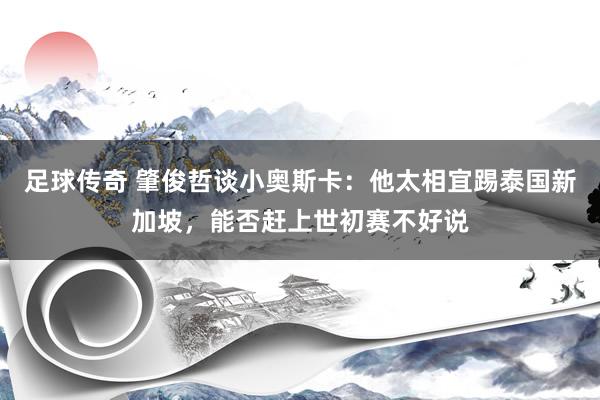 足球传奇 肇俊哲谈小奥斯卡：他太相宜踢泰国新加坡，能否赶上世初赛不好说